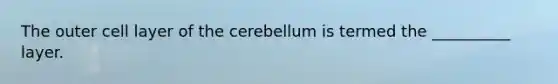 The outer cell layer of the cerebellum is termed the __________ layer.